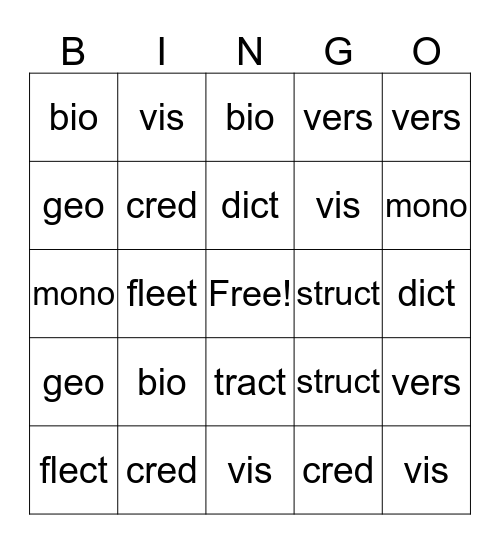 | B | I | N | G | O |
|---|---|---|---|---|
| bio | vis | bio | vers | vers |
| geo | cred | dict | vis | mono |
| mono | fleet | Free! | struct | dict |
| geo | bio | tract | struct | vers |
| flect | cred | vis | cred | vis |